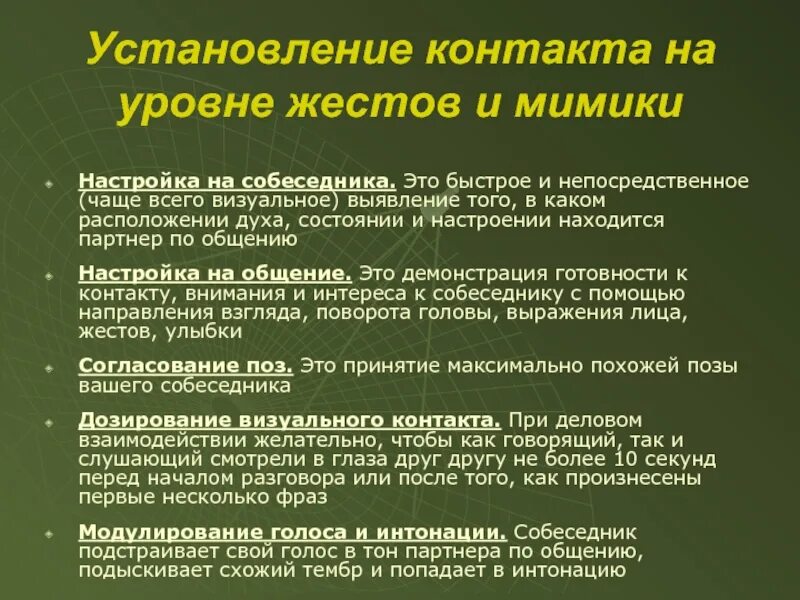 Установление контакта на уровне жестов и мимики

Настройка на собеседника. Это быстрое и непосредственное (чаще всего визуальное) выявление того, в каком расположении духа, состоянии и настроении находится партнер по общению

Настройка на общение. Это демонстрация готовности к контакту, внимания и интереса к собеседнику с помощью направления взгляда, поворота головы, выражения лица, жестов, улыбки

Согласование поз. Это принятие максимально похожей позы вашего собеседника

Дозирование визуального контакта. При деловом взаимодействии желательно, чтобы как говорящий, так и слушающий смотрели в глаза друг другу не более 10 секунд перед началом разговора или после того, как произнесены первые несколько фраз

Модулирование голоса и интонации. Собеседник подстраивает свой голос в тон партнера по общению, подыскивает схожий тембр и попадает в интонацию